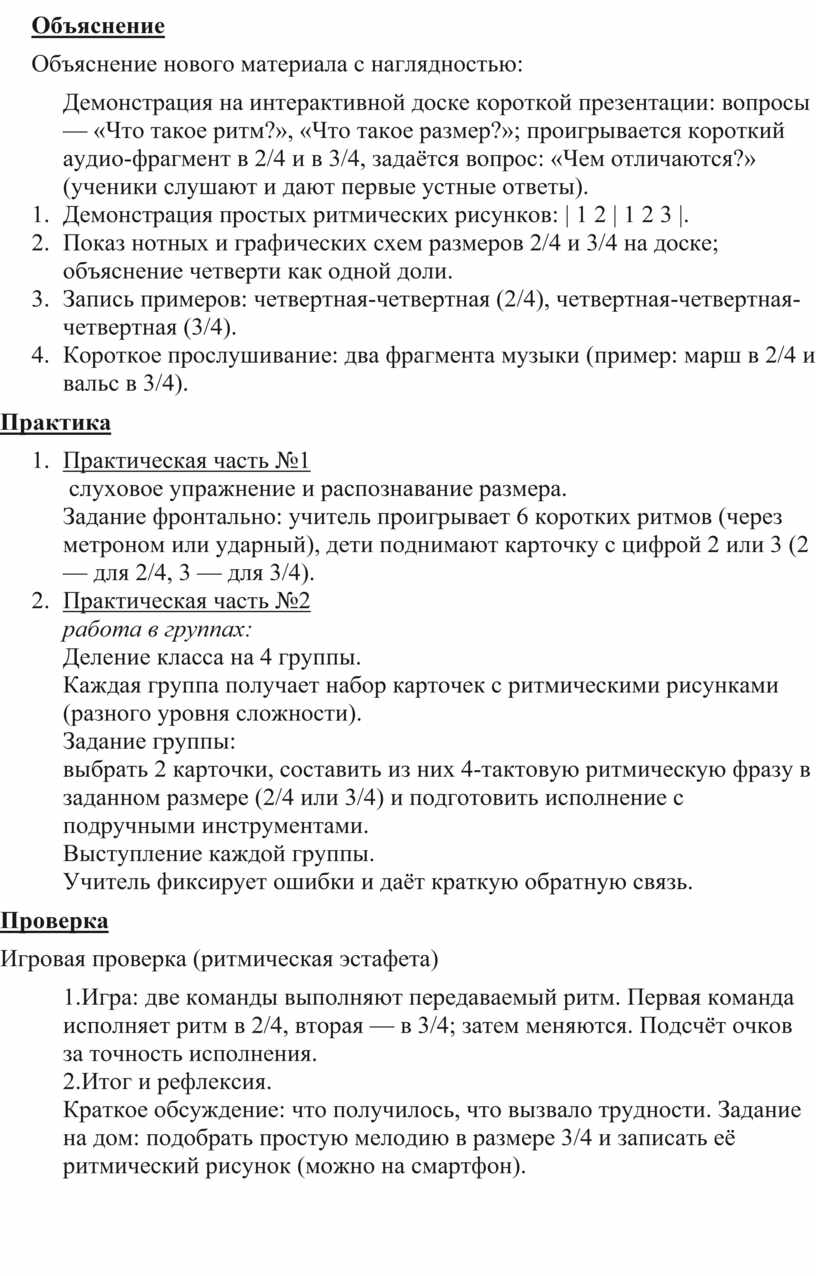 Объяснение

Объяснение нового материала с наглядностью:

Демонстрация на интерактивной доске короткой презентации: вопросы — «Что такое ритм?», «Что такое размер?»; проигрывается короткий аудио-фрагмент в 2/4 и в 3/4, задаётся вопрос: «Чем отличаются?» (ученики слушают и дают первые устные ответы).
1. Демонстрация простых ритмических рисунков: | 1 2 | 1 2 3 |.
2. Показ нотных и графических схем размеров 2/4 и 3/4 на доске; объяснение четверти как одной доли.
3. Запись примеров: четвертная-четвертная (2/4), четвертная-четвертная-четвертная (3/4).
4. Короткое прослушивание: два фрагмента музыки (пример: марш в 2/4 и вальс в 3/4).

Практика

1. Практическая часть №1
слуховое упражнение и распознавание размера.
Задание фронтально: учитель проигрывает 6 коротких ритмов (через метроном или ударный), дети поднимают карточку с цифрой 2 или 3 (2 — для 2/4, 3 — для 3/4).
2. Практическая часть №2
работа в группах:
Деление класса на 4 группы.
Каждая группа получает набор карточек с ритмическими рисунками (разного уровня сложности).
Задание группы:
выбрать 2 карточки, составить из них 4-тактовую ритмическую фразу в заданном размере (2/4 или 3/4) и подготовить исполнение с подручными инструментами.
Выступление каждой группы.
Учитель фиксирует ошибки и даёт краткую обратную связь.

Проверка

Игровая проверка (ритмическая эстафета)

1.Игра: две команды выполняют передаваемый ритм. Первая команда исполняет ритм в 2/4, вторая — в 3/4; затем меняются. Подсчёт очков за точность исполнения.
2.Итог и рефлексия.
Краткое обсуждение: что получилось, что вызвало трудности. Задание на дом: подобрать простую мелодию в размере 3/4 и записать её ритмический рисунок (можно на смартфон).